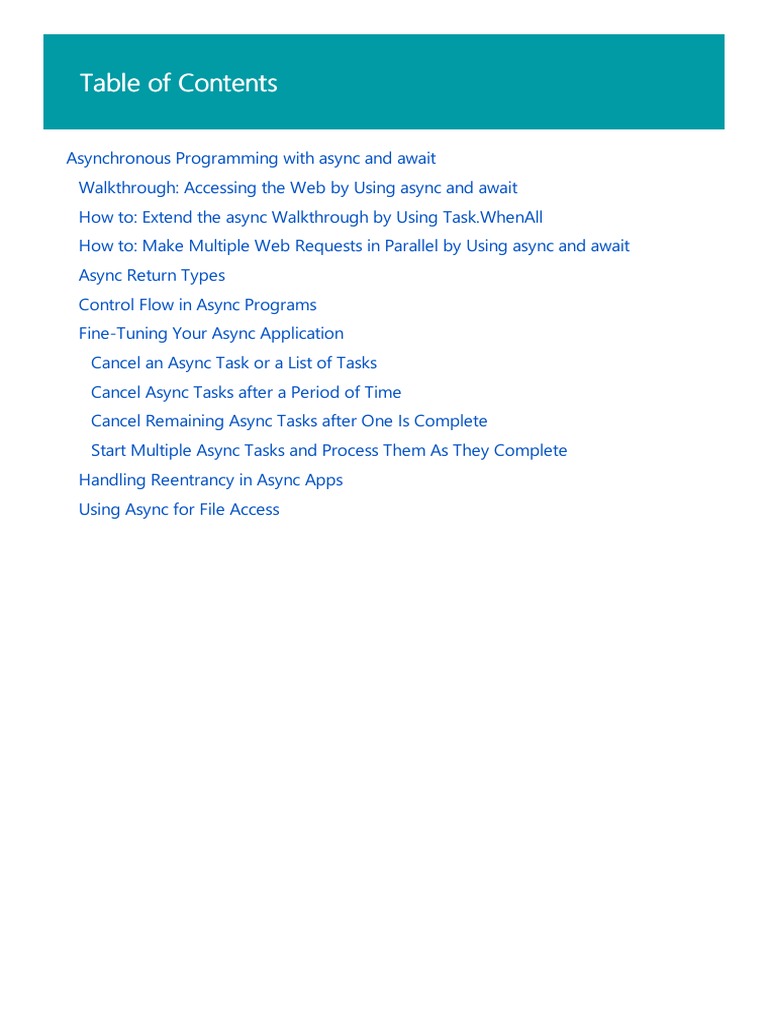 Table of Contents

Asynchronous Programming with async and await
Walkthrough: Accessing the Web by Using async and await
How to: Extend the async Walkthrough by Using Task.WhenAll
How to: Make Multiple Web Requests in Parallel by Using async and await
Async Return Types
Control Flow in Async Programs
Fine-Tuning Your Async Application
Cancel an Async Task or a List of Tasks
Cancel Async Tasks after a Period of Time
Cancel Remaining Async Tasks after One Is Complete
Start Multiple Async Tasks and Process Them As They Complete
Handling Reentrancy in Async Apps
Using Async for File Access